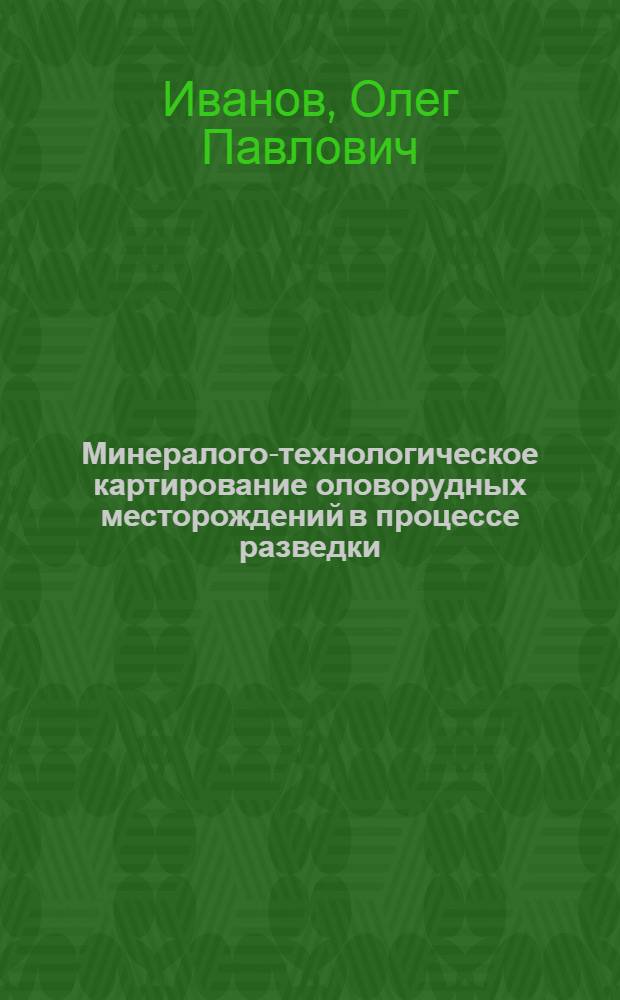 Иванов, Олег Павлович

Минералого-технологическое картирование оловорудных месторождений в процессе разведки